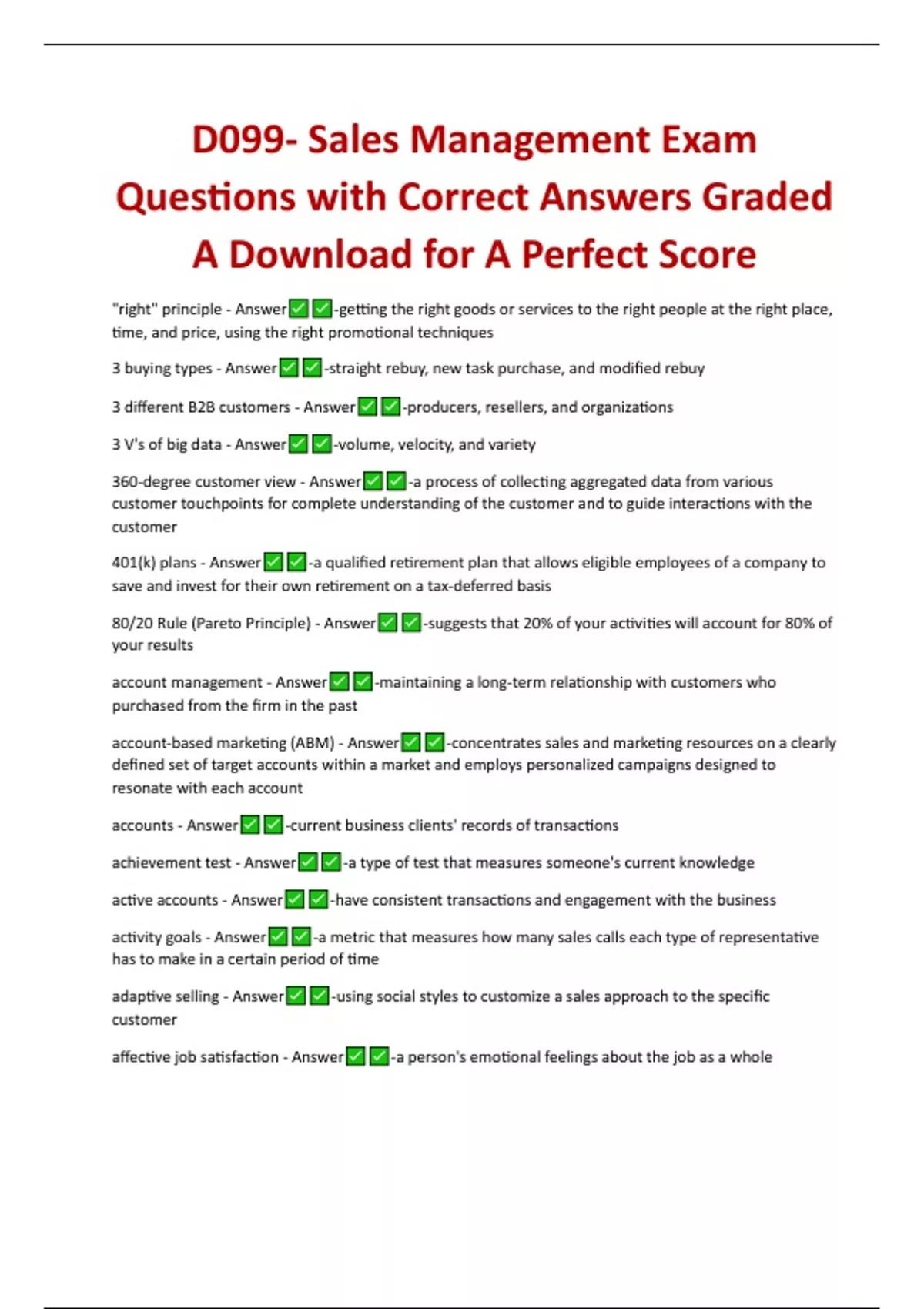 D099- Sales Management Exam Questions with Correct Answers Graded A Download for A Perfect Score

"right" principle - Answer✅✅-getting the right goods or services to the right people at the right place, time, and price, using the right promotional techniques

3 buying types - Answer✅✅-straight rebuy, new task purchase, and modified rebuy

3 different B2B customers - Answer✅✅-producers, resellers, and organizations

3 V's of big data - Answer✅✅-volume, velocity, and variety

360-degree customer view - Answer✅✅-a process of collecting aggregated data from various customer touchpoints for complete understanding of the customer and to guide interactions with the customer

401(k) plans - Answer✅✅-a qualified retirement plan that allows eligible employees of a company to save and invest for their own retirement on a tax-deferred basis

80/20 Rule (Pareto Principle) - Answer✅✅-suggests that 20% of your activities will account for 80% of your results

account management - Answer✅✅-maintaining a long-term relationship with customers who purchased from the firm in the past

account-based marketing (ABM) - Answer✅✅-concentrates sales and marketing resources on a clearly defined set of target accounts within a market and employs personalized campaigns designed to resonate with each account

accounts - Answer✅✅-current business clients' records of transactions

achievement test - Answer✅✅-a type of test that measures someone's current knowledge

active accounts - Answer✅✅-have consistent transactions and engagement with the business

activity goals - Answer✅✅-a metric that measures how many sales calls each type of representative has to make in a certain period of time

adaptive selling - Answer✅✅-using social styles to customize a sales approach to the specific customer

affective job satisfaction - Answer✅✅-a person's emotional feelings about the job as a whole